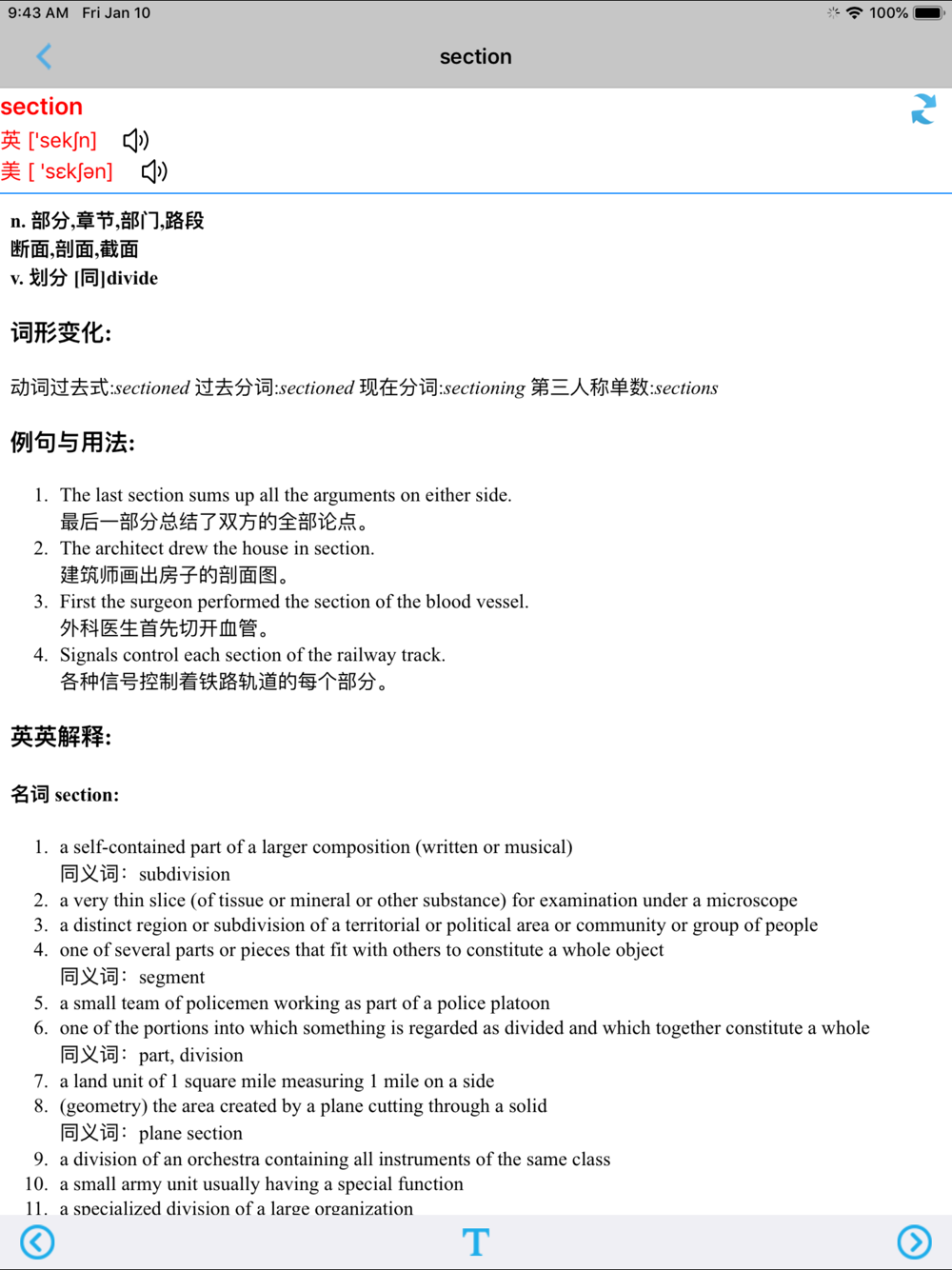 9:43 AM Fri Jan 10
100%

section

section
英 ['sekʃn]
美 [ 'sɛkʃən]

n. 部分,章节,部门,路段
断面,剖面,截面
v. 划分 [同]divide

词形变化:

动词过去式:sectioned 过去分词:sectioned 现在分词:sectioning 第三人称单数:sections

例句与用法:

1. The last section sums up all the arguments on either side.
最后一部分总结了双方的全部论点。
2. The architect drew the house in section.
建筑师画出房子的剖面图。
3. First the surgeon performed the section of the blood vessel.
外科医生首先切开血管。
4. Signals control each section of the railway track.
各种信号控制着铁路轨道的每个部分。

英英解释:

名词 section:

1. a self-contained part of a larger composition (written or musical)
同义词: subdivision
2. a very thin slice (of tissue or mineral or other substance) for examination under a microscope
3. a distinct region or subdivision of a territorial or political area or community or group of people
4. one of several parts or pieces that fit with others to constitute a whole object
同义词: segment
5. a small team of policemen working as part of a police platoon
6. one of the portions into which something is regarded as divided and which together constitute a whole
同义词: part, division
7. a land unit of 1 square mile measuring 1 mile on a side
8. (geometry) the area created by a plane cutting through a solid
同义词: plane section
9. a division of an orchestra containing all instruments of the same class
10. a small army unit usually having a special function
11. a specialized division of a large organization

T